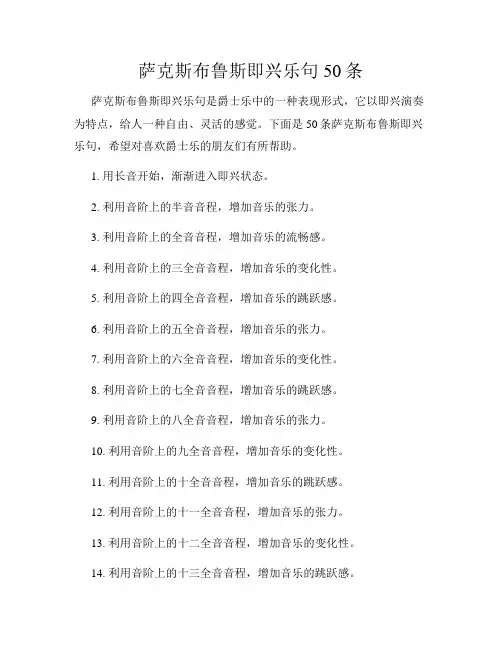 萨克斯布鲁斯即兴乐句50条

萨克斯布鲁斯即兴乐句是爵士乐中的一种表现形式，它以即兴演奏为特点，给人一种自由、灵活的感觉。下面是50条萨克斯布鲁斯即兴乐句，希望对喜欢爵士乐的朋友们有所帮助。

1. 用长音开始，渐渐进入即兴状态。

2. 利用音阶上的半音音程，增加音乐的张力。

3. 利用音阶上的全音音程，增加音乐的流畅感。

4. 利用音阶上的三全音音程，增加音乐的变化性。

5. 利用音阶上的四全音音程，增加音乐的跳跃感。

6. 利用音阶上的五全音音程，增加音乐的张力。

7. 利用音阶上的六全音音程，增加音乐的变化性。

8. 利用音阶上的七全音音程，增加音乐的跳跃感。

9. 利用音阶上的八全音音程，增加音乐的张力。

10. 利用音阶上的九全音音程，增加音乐的变化性。

11. 利用音阶上的十全音音程，增加音乐的跳跃感。

12. 利用音阶上的十一全音音程，增加音乐的张力。

13. 利用音阶上的十二全音音程，增加音乐的变化性。

14. 利用音阶上的十三全音音程，增加音乐的跳跃感。